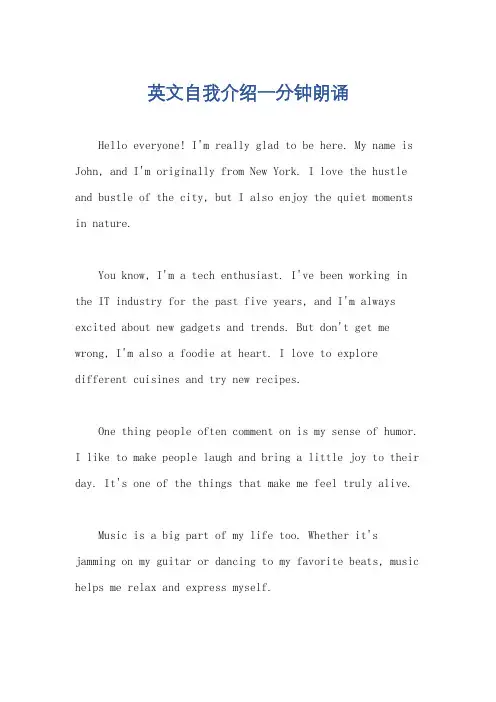 英文自我介绍一分钟朗诵

Hello everyone! I'm really glad to be here. My name is John, and I'm originally from New York. I love the hustle and bustle of the city, but I also enjoy the quiet moments in nature.

You know, I'm a tech enthusiast. I've been working in the IT industry for the past five years, and I'm always excited about new gadgets and trends. But don't get me wrong, I'm also a foodie at heart. I love to explore different cuisines and try new recipes.

One thing people often comment on is my sense of humor. I like to make people laugh and bring a little joy to their day. It's one of the things that make me feel truly alive.

Music is a big part of my life too. Whether it's jamming on my guitar or dancing to my favorite beats, music helps me relax and express myself.